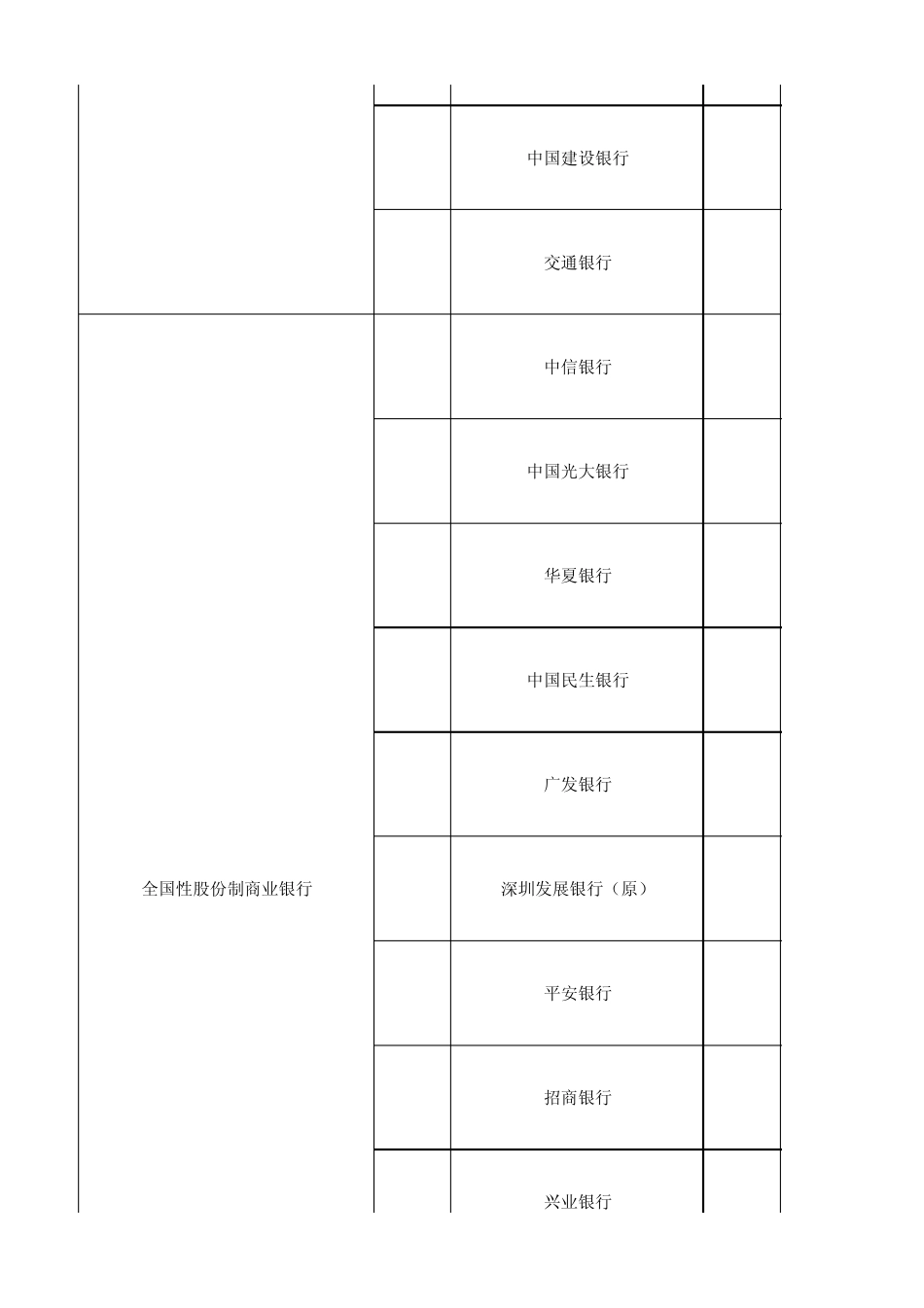 | | | | |
|---|---|---|---|
| | | 中国建设银行 | |
| | | 交通银行 | |
| 全国性股份制商业银行 | | 中信银行 | |
| | | 中国光大银行 | |
| | | 华夏银行 | |
| | | 中国民生银行 | |
| | | 广发银行 | |
| | | 深圳发展银行（原） | |
| | | 平安银行 | |
| | | 招商银行 | |
| | | 兴业银行 | |